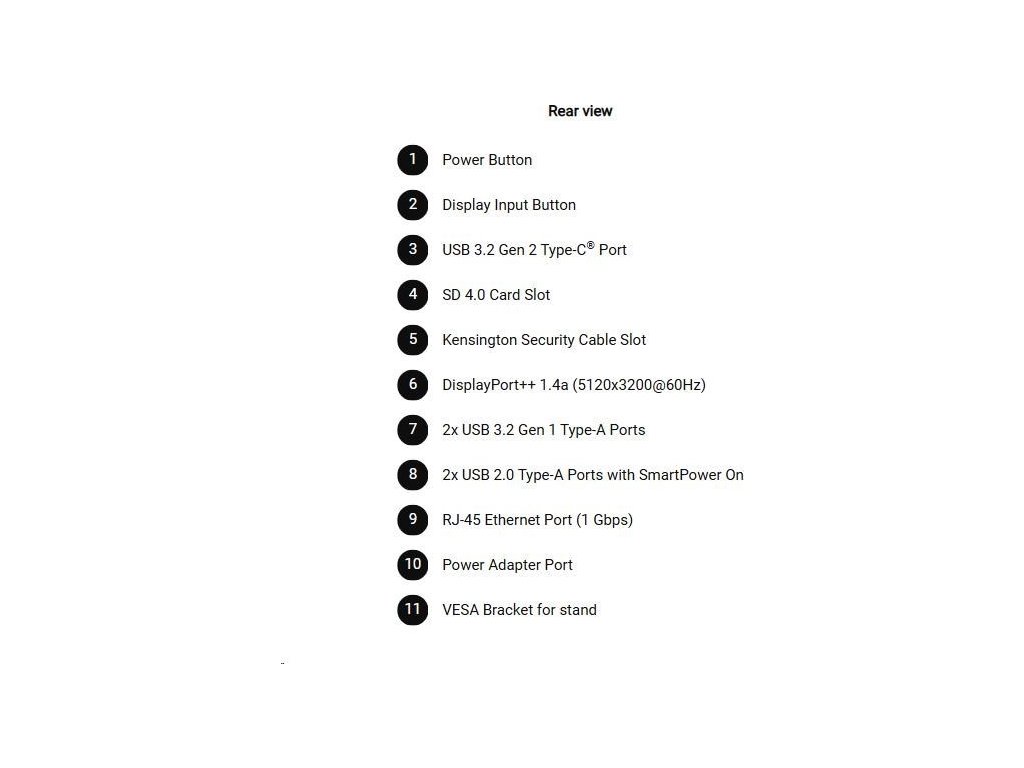 Rear view

1 Power Button

2 Display Input Button

3 USB 3.2 Gen 2 Type-C® Port

4 SD 4.0 Card Slot

5 Kensington Security Cable Slot

6 DisplayPort++ 1.4a (5120x3200@60Hz)

7 2x USB 3.2 Gen 1 Type-A Ports

8 2x USB 2.0 Type-A Ports with SmartPower On

9 RJ-45 Ethernet Port (1 Gbps)

10 Power Adapter Port

11 VESA Bracket for stand